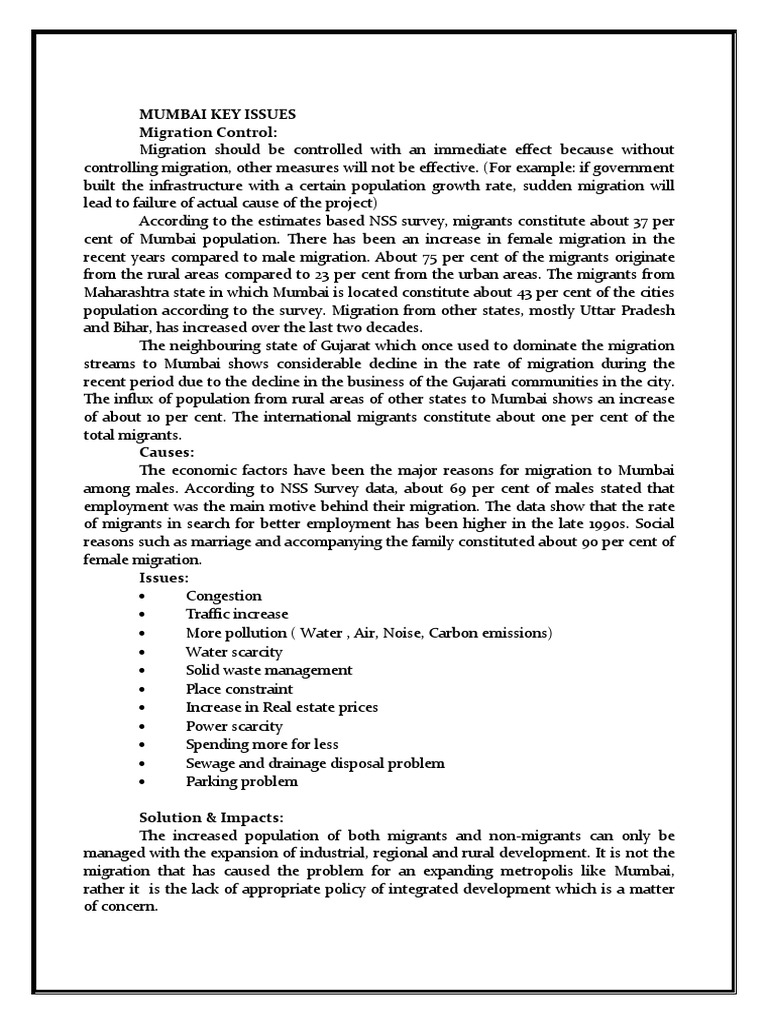 MUMBAI KEY ISSUES
Migration Control:

Migration should be controlled with an immediate effect because without controlling migration, other measures will not be effective. (For example: if government built the infrastructure with a certain population growth rate, sudden migration will lead to failure of actual cause of the project)

According to the estimates based NSS survey, migrants constitute about 37 per cent of Mumbai population. There has been an increase in female migration in the recent years compared to male migration. About 75 per cent of the migrants originate from the rural areas compared to 23 per cent from the urban areas. The migrants from Maharashtra state in which Mumbai is located constitute about 43 per cent of the cities population according to the survey. Migration from other states, mostly Uttar Pradesh and Bihar, has increased over the last two decades.

The neighbouring state of Gujarat which once used to dominate the migration streams to Mumbai shows considerable decline in the rate of migration during the recent period due to the decline in the business of the Gujarati communities in the city. The influx of population from rural areas of other states to Mumbai shows an increase of about 10 per cent. The international migrants constitute about one per cent of the total migrants.

Causes:

The economic factors have been the major reasons for migration to Mumbai among males. According to NSS Survey data, about 69 per cent of males stated that employment was the main motive behind their migration. The data show that the rate of migrants in search for better employment has been higher in the late 1990s. Social reasons such as marriage and accompanying the family constituted about 90 per cent of female migration.

Issues:

• Congestion
• Traffic increase
• More pollution ( Water , Air, Noise, Carbon emissions)
• Water scarcity
• Solid waste management
• Place constraint
• Increase in Real estate prices
• Power scarcity
• Spending more for less
• Sewage and drainage disposal problem
• Parking problem

Solution & Impacts:

The increased population of both migrants and non-migrants can only be managed with the expansion of industrial, regional and rural development. It is not the migration that has caused the problem for an expanding metropolis like Mumbai, rather it is the lack of appropriate policy of integrated development which is a matter of concern.